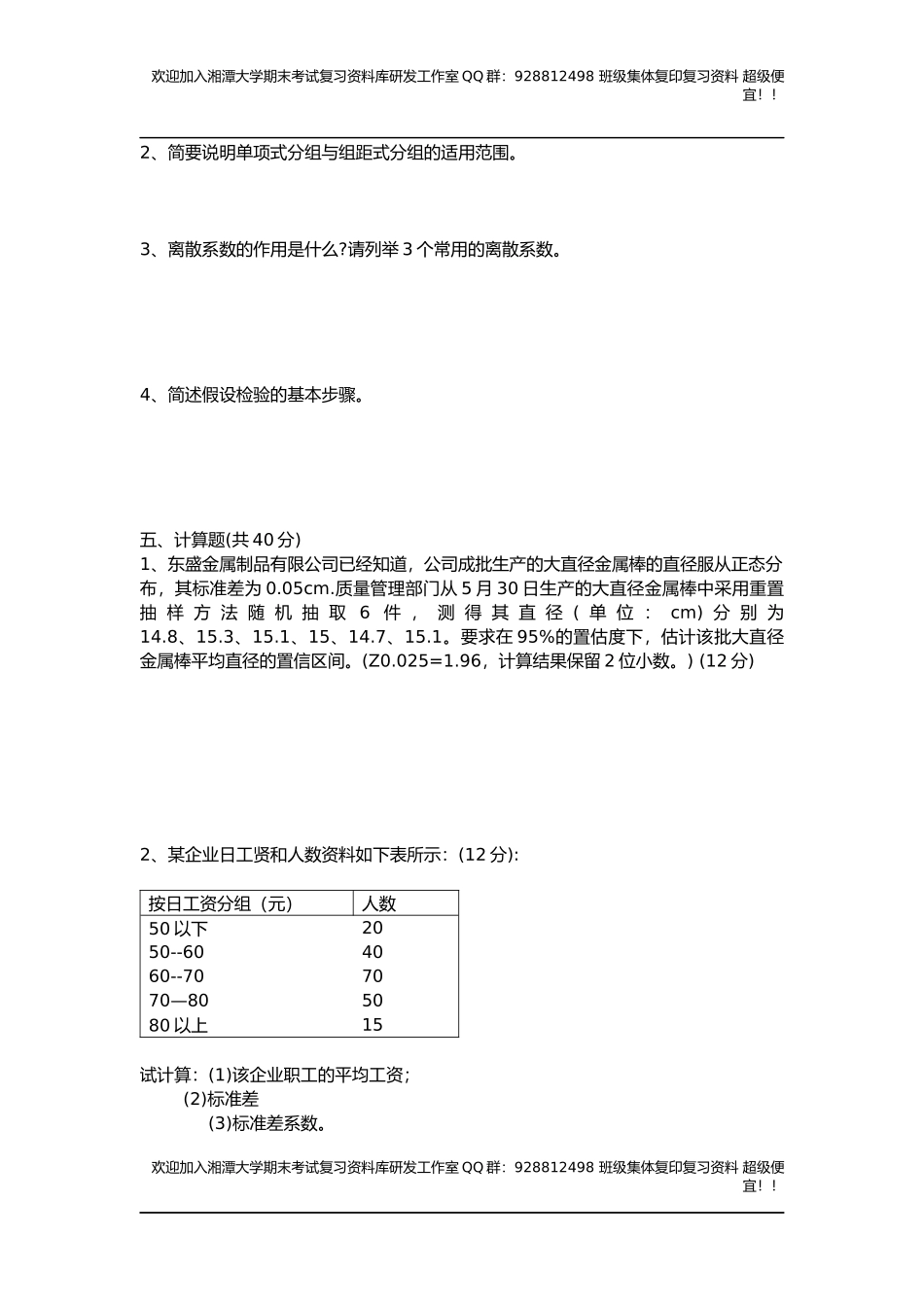 欢迎加入湘潭大学期末考试复习资料库研发工作室 QQ 群：928812498 班级集体复印复习资料 超级便宜！！

2、简要说明单项式分组与组距式分组的适用范围。

3、离散系数的作用是什么?请列举 3 个常用的离散系数。

4、简述假设检验的基本步骤。

五、计算题(共 40 分)
1、东盛金属制品有限公司已经知道，公司成批生产的大直径金属棒的直径服从正态分布，其标准差为 0.05cm.质量管理部门从 5 月 30 日生产的大直径金属棒中采用重置抽样方法随机抽取 6 件，测得其直径（单位：cm）分别为 14.8、15.3、15.1、15、14.7、15.1。要求在 95%的置估度下，估计该批大直径金属棒平均直径的置信区间。(Z0.025=1.96，计算结果保留 2 位小数。) (12 分)

2、某企业日工贤和人数资料如下表所示：(12 分):

| 按日工资分组（元） | 人数 |
|---|---|
| 50 以下 | 20 |
| 50--60 | 40 |
| 60--70 | 70 |
| 70—80 | 50 |
| 80 以上 | 15 |

试计算：(1)该企业职工的平均工资；
(2)标准差
(3)标准差系数。

欢迎加入湘潭大学期末考试复习资料库研发工作室 QQ 群：928812498 班级集体复印复习资料 超级便宜！！